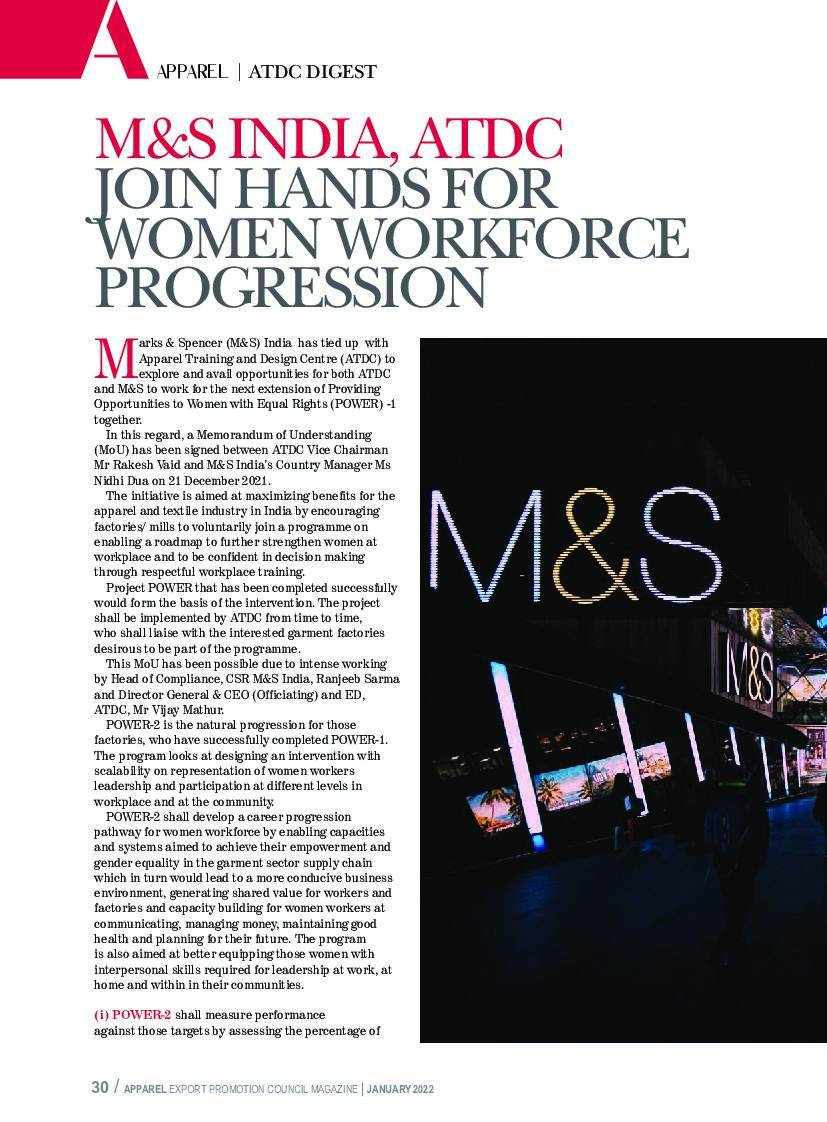 A

APPAREL | ATDC DIGEST

M&S INDIA, ATDC JOIN HANDS FOR WOMEN WORKFORCE PROGRESSION

Marks & Spencer (M&S) India has tied up with Apparel Training and Design Centre (ATDC) to explore and avail opportunities for both ATDC and M&S to work for the next extension of Providing Opportunities to Women with Equal Rights (POWER) -1 together.

In this regard, a Memorandum of Understanding (MoU) has been signed between ATDC Vice Chairman Mr Rakesh Vaid and M&S India's Country Manager Ms Nidhi Dua on 21 December 2021.

The initiative is aimed at maximizing benefits for the apparel and textile industry in India by encouraging factories/ mills to voluntarily join a programme on enabling a roadmap to further strengthen women at workplace and to be confident in decision making through respectful workplace training.

Project POWER that has been completed successfully would form the basis of the intervention. The project shall be implemented by ATDC from time to time, who shall liaise with the interested garment factories desirous to be part of the programme.

This MoU has been possible due to intense working by Head of Compliance, CSR M&S India, Ranjeeb Sarma and Director General & CEO (Officiating) and ED, ATDC, Mr Vijay Mathur.

POWER-2 is the natural progression for those factories, who have successfully completed POWER-1. The program looks at designing an intervention with scalability on representation of women workers leadership and participation at different levels in workplace and at the community.

POWER-2 shall develop a career progression pathway for women workforce by enabling capacities and systems aimed to achieve their empowerment and gender equality in the garment sector supply chain which in turn would lead to a more conducive business environment, generating shared value for workers and factories and capacity building for women workers at communicating, managing money, maintaining good health and planning for their future. The program is also aimed at better equipping those women with interpersonal skills required for leadership at work, at home and within in their communities.

(i) POWER-2 shall measure performance against those targets by assessing the percentage of

M&S

M&S

30 / APPAREL EXPORT PROMOTION COUNCIL MAGAZINE | JANUARY 2022